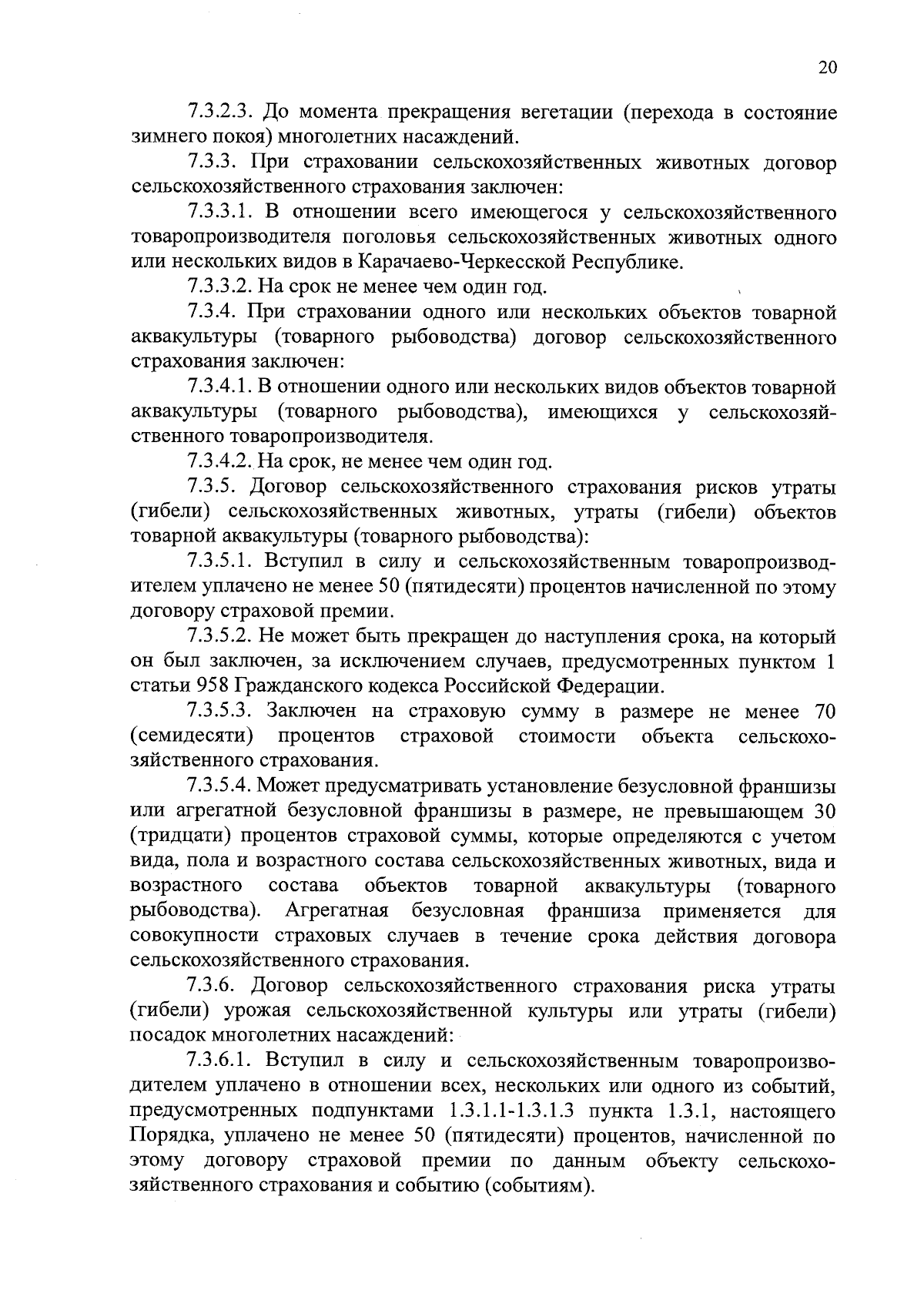 20

7.3.2.3. До момента прекращения вегетации (перехода в состояние зимнего покоя) многолетних насаждений.

7.3.3. При страховании сельскохозяйственных животных договор сельскохозяйственного страхования заключен:

7.3.3.1. В отношении всего имеющегося у сельскохозяйственного товаропроизводителя поголовья сельскохозяйственных животных одного или нескольких видов в Карачаево-Черкесской Республике.

7.3.3.2. На срок не менее чем один год.

7.3.4. При страховании одного или нескольких объектов товарной аквакультуры (товарного рыбоводства) договор сельскохозяйственного страхования заключен:

7.3.4.1. В отношении одного или нескольких видов объектов товарной аквакультуры (товарного рыбоводства), имеющихся у сельскохозяйственного товаропроизводителя.

7.3.4.2. На срок, не менее чем один год.

7.3.5. Договор сельскохозяйственного страхования рисков утраты (гибели) сельскохозяйственных животных, утраты (гибели) объектов товарной аквакультуры (товарного рыбоводства):

7.3.5.1. Вступил в силу и сельскохозяйственным товаропроизводителем уплачено не менее 50 (пятидесяти) процентов начисленной по этому договору страховой премии.

7.3.5.2. Не может быть прекращен до наступления срока, на который он был заключен, за исключением случаев, предусмотренных пунктом 1 статьи 958 Гражданского кодекса Российской Федерации.

7.3.5.3. Заключен на страховую сумму в размере не менее 70 (семидесяти) процентов страховой стоимости объекта сельскохозяйственного страхования.

7.3.5.4. Может предусматривать установление безусловной франшизы или агрегатной безусловной франшизы в размере, не превышающем 30 (тридцати) процентов страховой суммы, которые определяются с учетом вида, пола и возрастного состава сельскохозяйственных животных, вида и возрастного состава объектов товарной аквакультуры (товарного рыбоводства). Агрегатная безусловная франшиза применяется для совокупности страховых случаев в течение срока действия договора сельскохозяйственного страхования.

7.3.6. Договор сельскохозяйственного страхования риска утраты (гибели) урожая сельскохозяйственной культуры или утраты (гибели) посадок многолетних насаждений:

7.3.6.1. Вступил в силу и сельскохозяйственным товаропроизводителем уплачено в отношении всех, нескольких или одного из событий, предусмотренных подпунктами 1.3.1.1-1.3.1.3 пункта 1.3.1, настоящего Порядка, уплачено не менее 50 (пятидесяти) процентов, начисленной по этому договору страховой премии по данным объекту сельскохозяйственного страхования и событию (событиям).